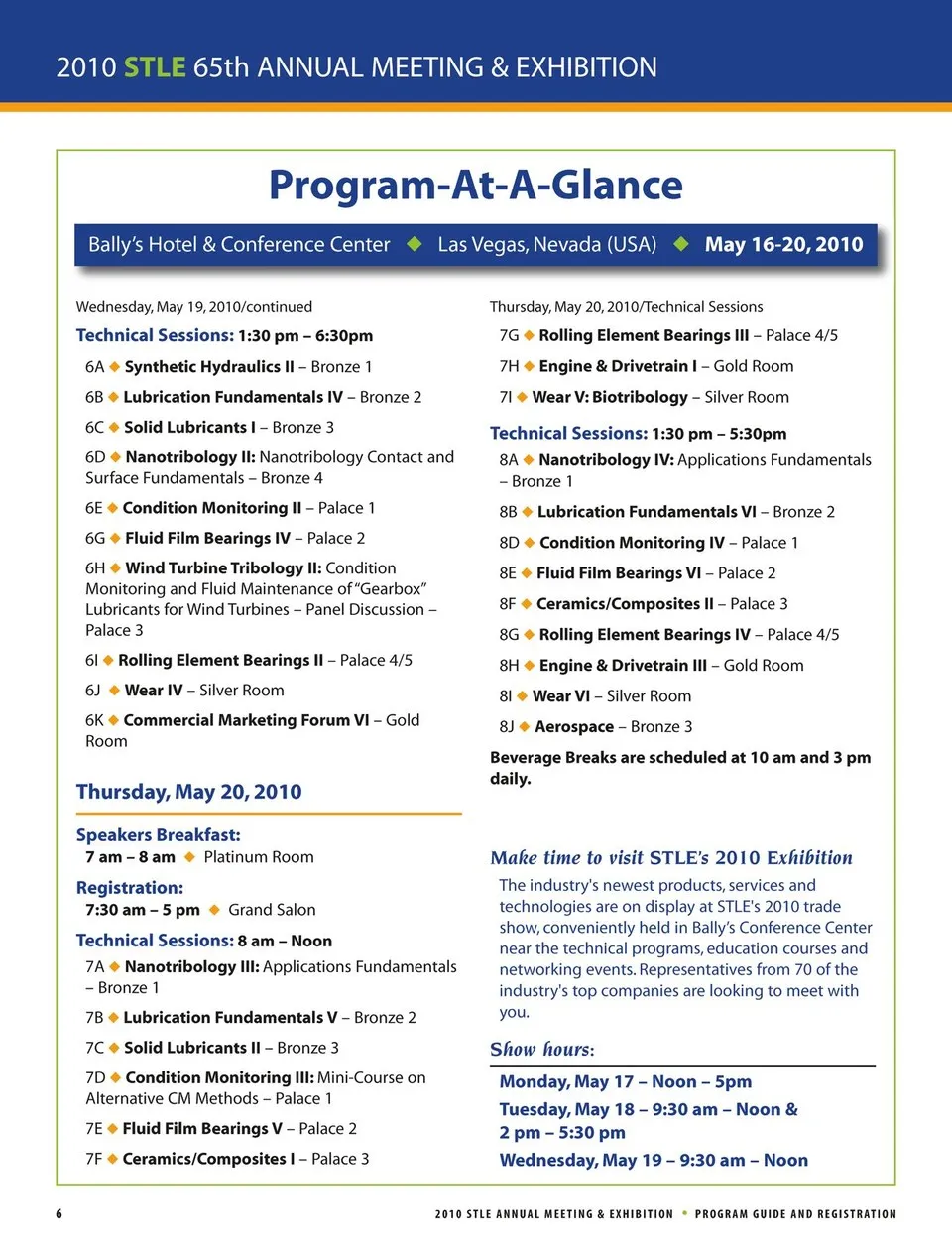 2010 STLE 65th ANNUAL MEETING & EXHIBITION

Program-At-A-Glance

Bally's Hotel & Conference Center ◆ Las Vegas, Nevada (USA) ◆ May 16-20, 2010

Wednesday, May 19, 2010/continued

Technical Sessions: 1:30 pm – 6:30pm

6A ◆ Synthetic Hydraulics II – Bronze 1

6B ◆ Lubrication Fundamentals IV – Bronze 2

6C ◆ Solid Lubricants I – Bronze 3

6D ◆ Nanotribology II: Nanotribology Contact and Surface Fundamentals – Bronze 4

6E ◆ Condition Monitoring II – Palace 1

6G ◆ Fluid Film Bearings IV – Palace 2

6H ◆ Wind Turbine Tribology II: Condition Monitoring and Fluid Maintenance of "Gearbox" Lubricants for Wind Turbines – Panel Discussion – Palace 3

6I ◆ Rolling Element Bearings II – Palace 4/5

6J ◆ Wear IV – Silver Room

6K ◆ Commercial Marketing Forum VI – Gold Room

Thursday, May 20, 2010

Speakers Breakfast:
7 am – 8 am ◆ Platinum Room

Registration:
7:30 am – 5 pm ◆ Grand Salon

Technical Sessions: 8 am – Noon

7A ◆ Nanotribology III: Applications Fundamentals – Bronze 1

7B ◆ Lubrication Fundamentals V – Bronze 2

7C ◆ Solid Lubricants II – Bronze 3

7D ◆ Condition Monitoring III: Mini-Course on Alternative CM Methods – Palace 1

7E ◆ Fluid Film Bearings V – Palace 2

7F ◆ Ceramics/Composites I – Palace 3

Thursday, May 20, 2010/Technical Sessions

7G ◆ Rolling Element Bearings III – Palace 4/5

7H ◆ Engine & Drivetrain I – Gold Room

7I ◆ Wear V: Biotribology – Silver Room

Technical Sessions: 1:30 pm – 5:30pm

8A ◆ Nanotribology IV: Applications Fundamentals – Bronze 1

8B ◆ Lubrication Fundamentals VI – Bronze 2

8D ◆ Condition Monitoring IV – Palace 1

8E ◆ Fluid Film Bearings VI – Palace 2

8F ◆ Ceramics/Composites II – Palace 3

8G ◆ Rolling Element Bearings IV – Palace 4/5

8H ◆ Engine & Drivetrain III – Gold Room

8I ◆ Wear VI – Silver Room

8J ◆ Aerospace – Bronze 3

Beverage Breaks are scheduled at 10 am and 3 pm daily.

Make time to visit STLE's 2010 Exhibition

The industry's newest products, services and technologies are on display at STLE's 2010 trade show, conveniently held in Bally's Conference Center near the technical programs, education courses and networking events. Representatives from 70 of the industry's top companies are looking to meet with you.

Show hours:

Monday, May 17 – Noon – 5pm
Tuesday, May 18 – 9:30 am – Noon & 2 pm – 5:30 pm
Wednesday, May 19 – 9:30 am – Noon

6

2010 STLE ANNUAL MEETING & EXHIBITION • PROGRAM GUIDE AND REGISTRATION